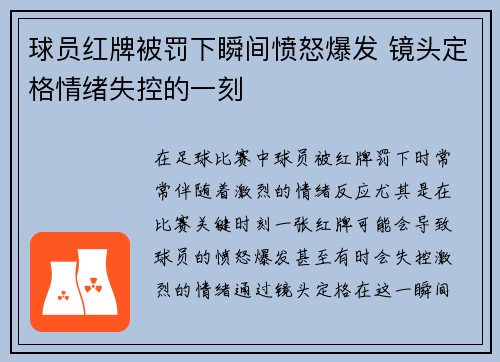 球员红牌被罚下瞬间愤怒爆发 镜头定格情绪失控的一刻

在足球比赛中球员被红牌罚下时常常伴随着激烈的情绪反应尤其是在比赛关键时刻一张红牌可能会导致球员的愤怒爆发甚至有时会失控激烈的情绪通过镜头定格在这一瞬间